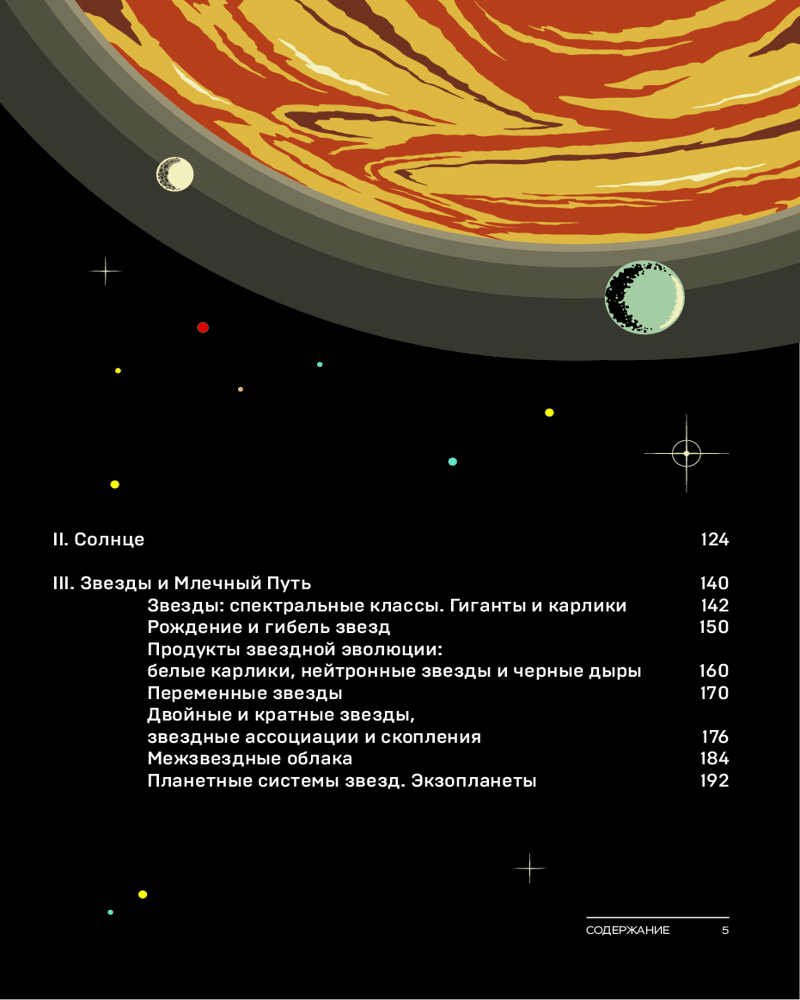 II. Солнце 124

III. Звезды и Млечный Путь 140

Звезды: спектральные классы. Гиганты и карлики 142

Рождение и гибель звезд 150

Продукты звездной эволюции: белые карлики, нейтронные звезды и черные дыры 160

Переменные звезды 170

Двойные и кратные звезды, звездные ассоциации и скопления 176

Межзвездные облака 184

Планетные системы звезд. Экзопланеты 192

СОДЕРЖАНИЕ 5